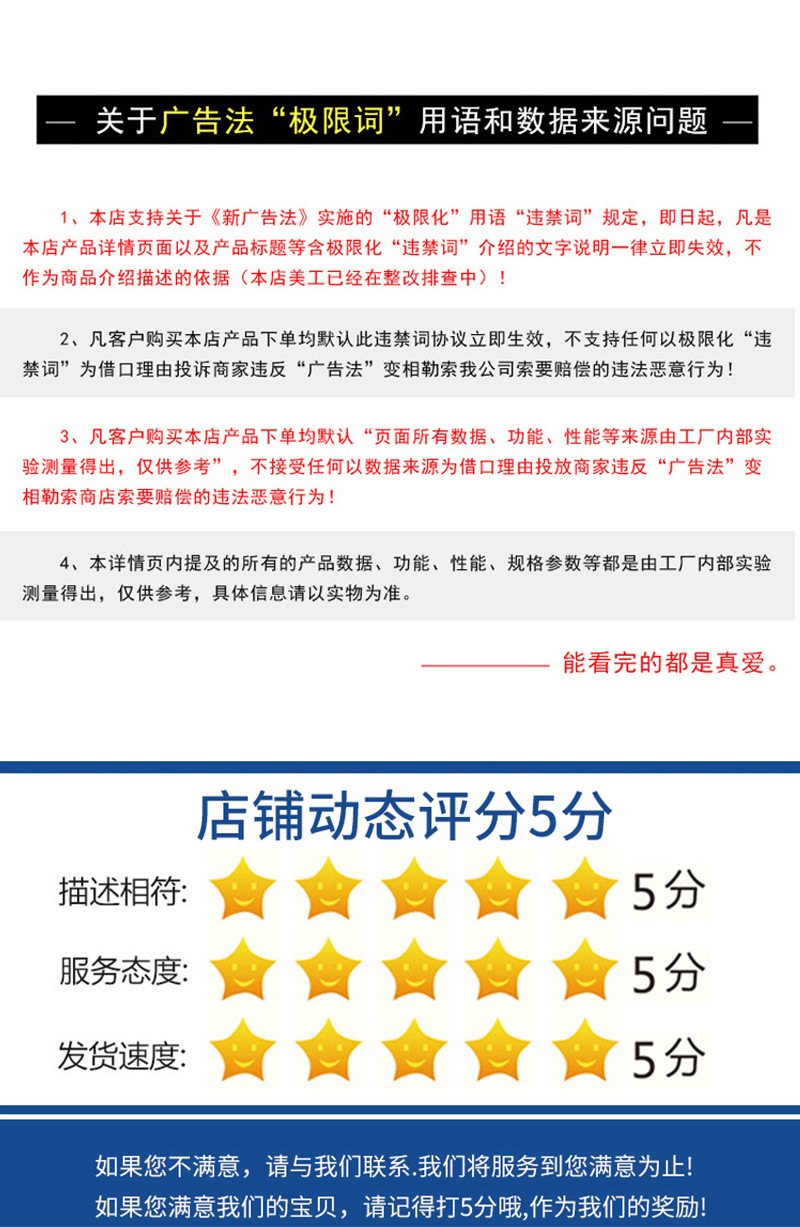 — 关于广告法“极限词”用语和数据来源问题 —

1、本店支持关于《新广告法》实施的“极限化”用语“违禁词”规定，即日起，凡是本店产品详情页面以及产品标题等含极限化“违禁词”介绍的文字说明一律立即失效，不作为商品介绍描述的依据（本店美工已经在整改排查中）！

2、凡客户购买本店产品下单均默认此违禁词协议立即生效，不支持任何以极限化“违禁词”为借口理由投诉商家违反“广告法”变相勒索我公司索要赔偿的违法恶意行为！

3、凡客户购买本店产品下单均默认“页面所有数据、功能、性能等来源由工厂内部实验测量得出，仅供参考”，不接受任何以数据来源为借口理由投放商家违反“广告法”变相勒索商店索要赔偿的违法恶意行为！

4、本详情页内提及的所有的产品数据、功能、性能、规格参数等都是由工厂内部实验测量得出，仅供参考，具体信息请以实物为准。

———— 能看完的都是真爱。

店铺动态评分5分

描述相符: 5分

服务态度: 5分

发货速度: 5分

如果您不满意，请与我们联系.我们将服务到您满意为止!

如果您满意我们的宝贝，请记得打5分哦,作为我们的奖励!